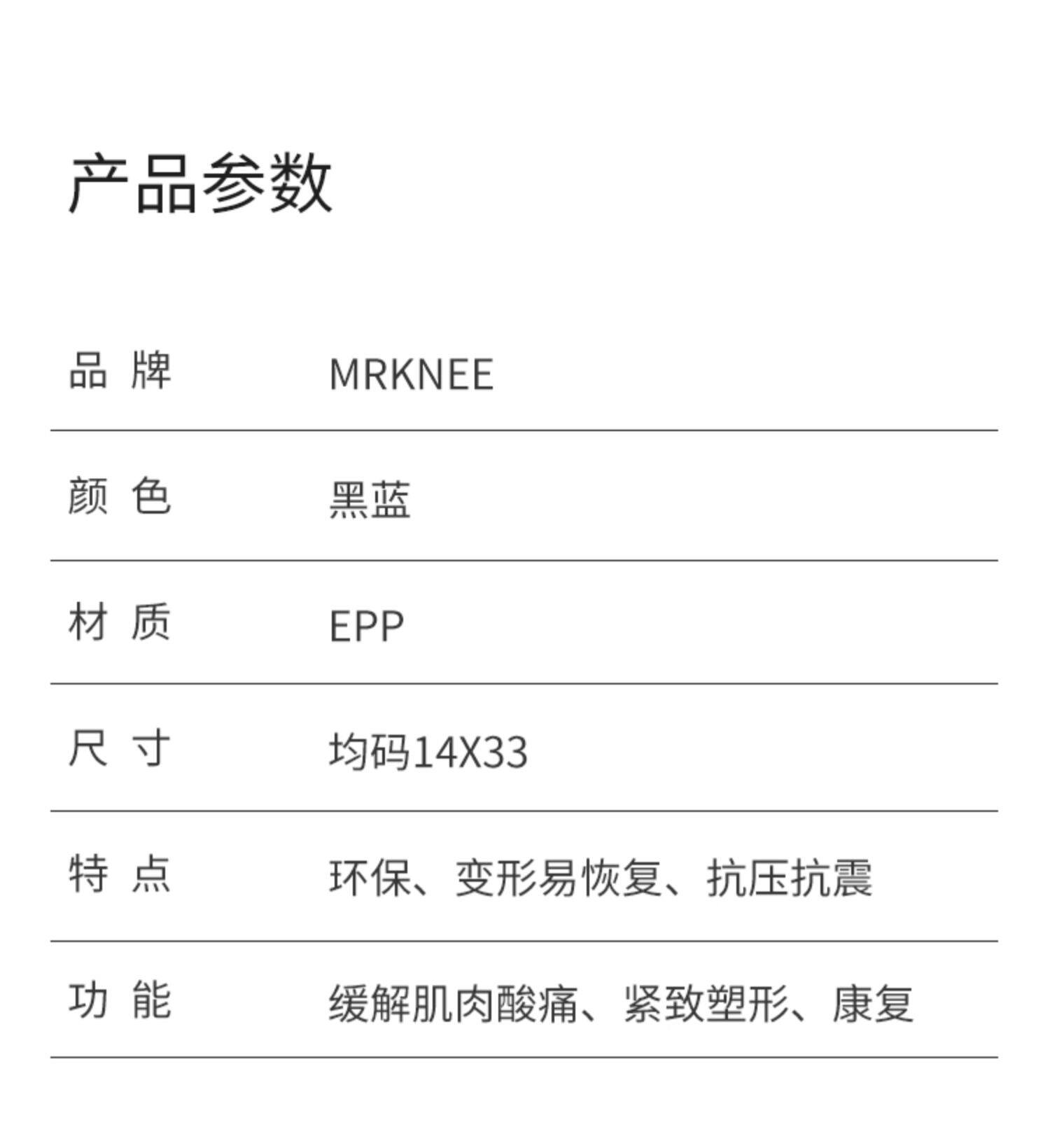 产品参数

品 牌 MRKNEE

颜 色 黑蓝

材 质 EPP

尺 寸 均码14X33

特 点 环保、变形易恢复、抗压抗震

功 能 缓解肌肉酸痛、紧致塑形、康复